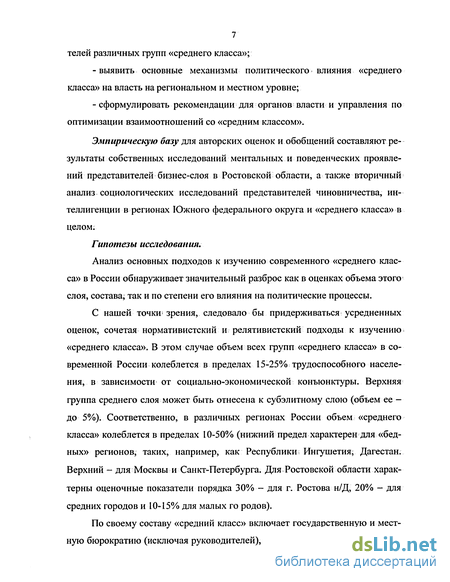 7

телей различных групп «среднего класса»;

- выявить основные механизмы политического влияния «среднего класса» на власть на региональном и местном уровне;

- сформулировать рекомендации для органов власти и управления по оптимизации взаимоотношений со «средним классом».

Эмпирическую базу для авторских оценок и обобщений составляют результаты собственных исследований ментальных и поведенческих проявлений представителей бизнес-слоя в Ростовской области, а также вторичный анализ социологических исследований представителей чиновничества, интеллигенции в регионах Южного федерального округа и «среднего класса» в целом.

Гипотезы исследования.

Анализ основных подходов к изучению современного «среднего класса» в России обнаруживает значительный разброс как в оценках объема этого слоя, состава, так и по степени его влияния на политические процессы.

С нашей точки зрения, следовало бы придерживаться усредненных оценок, сочетая нормативистский и релятивистский подходы к изучению «среднего класса». В этом случае объем всех групп «среднего класса» в современной России колеблется в пределах 15-25% трудоспособного населения, в зависимости от социально-экономической конъюнктуры. Верхняя группа среднего слоя может быть отнесена к субэлитному слою (объем ее – до 5%). Соответственно, в различных регионах России объем «среднего класса» колеблется в пределах 10-50% (нижний предел характерен для «бедных» регионов, таких, например, как Республики Ингушетия, Дагестан. Верхний – для Москвы и Санкт-Петербурга. Для Ростовской области характерны оценочные показатели порядка 30% – для г. Ростова н/Д, 20% – для средних городов и 10-15% для малых го родов).

По своему составу «средний класс» включает государственную и местную бюрократию (исключая руководителей),

dsLib.net
библиотека диссертаций